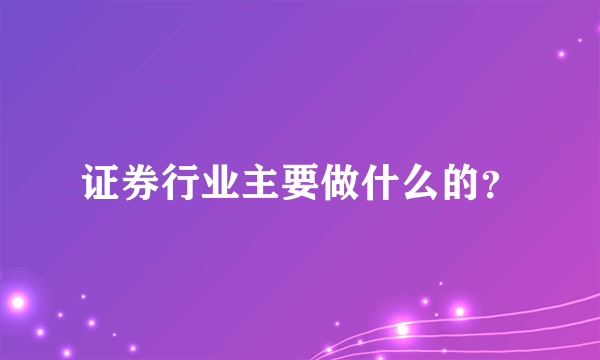 证券行业主要做什么的?